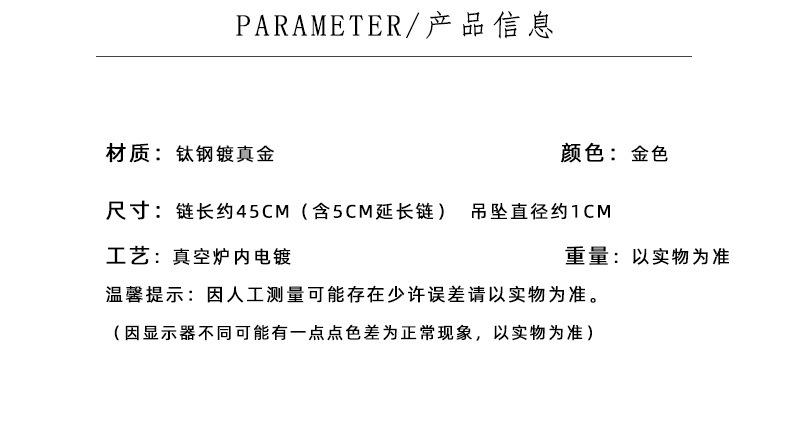 PARAMETER/产品信息

材质：钛钢镀真金

颜色：金色

尺寸：链长约45CM（含5CM延长链） 吊坠直径约1CM

工艺：真空炉内电镀

重量：以实物为准

温馨提示：因人工测量可能存在少许误差请以实物为准。

（因显示器不同可能有一点点色差为正常现象，以实物为准）